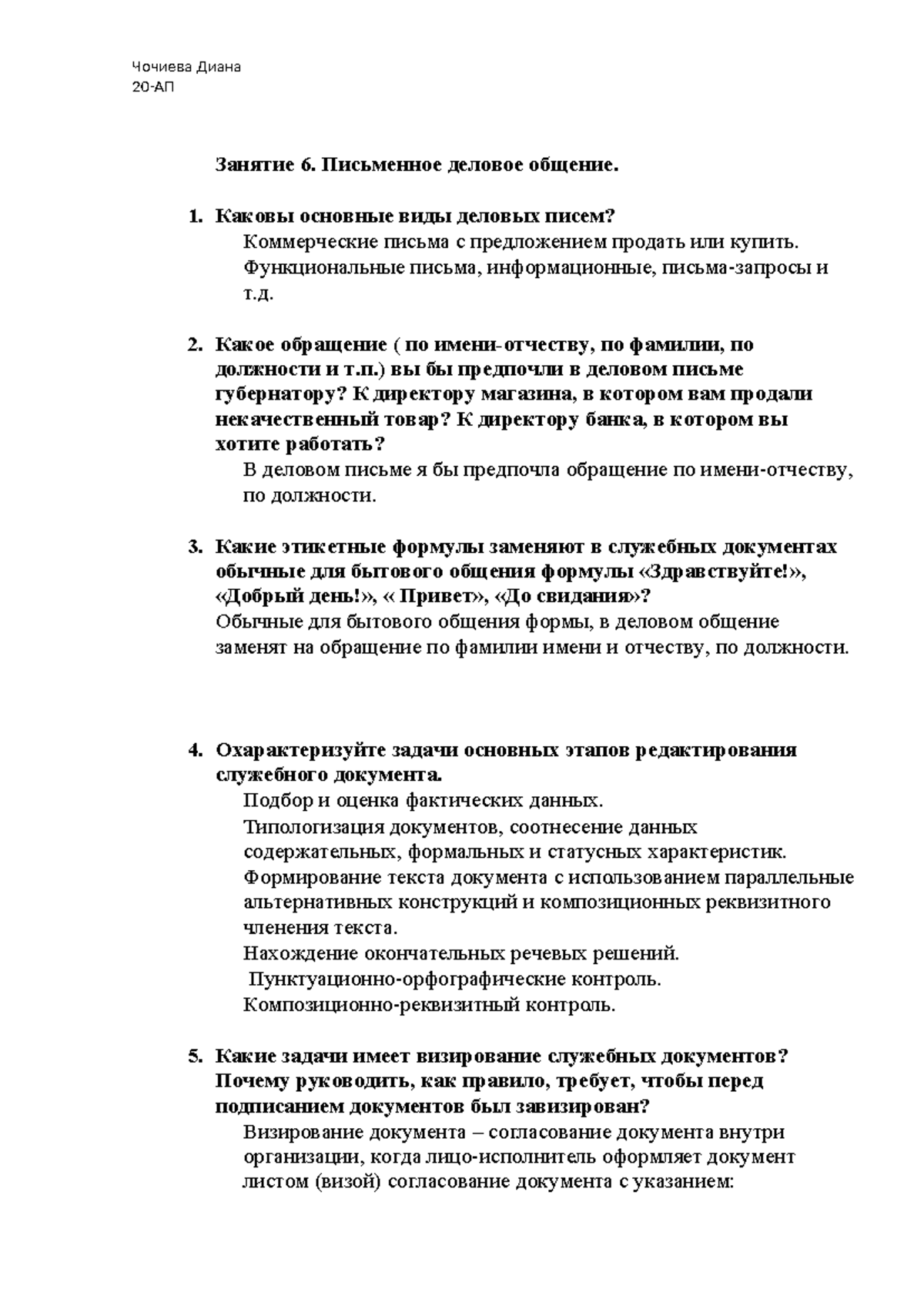 Чочиева Диана
20-АП

Занятие 6. Письменное деловое общение.

1. Каковы основные виды деловых писем?
Коммерческие письма с предложением продать или купить.
Функциональные письма, информационные, письма-запросы и т.д.

2. Какое обращение ( по имени-отчеству, по фамилии, по должности и т.п.) вы бы предпочли в деловом письме губернатору? К директору магазина, в котором вам продали некачественный товар? К директору банка, в котором вы хотите работать?
В деловом письме я бы предпочла обращение по имени-отчеству, по должности.

3. Какие этикетные формулы заменяют в служебных документах обычные для бытового общения формулы «Здравствуйте!», «Добрый день!», « Привет», «До свидания»?
Обычные для бытового общения формы, в деловом общение заменят на обращение по фамилии имени и отчеству, по должности.

4. Охарактеризуйте задачи основных этапов редактирования служебного документа.
Подбор и оценка фактических данных.
Типологизация документов, соотнесение данных содержательных, формальных и статусных характеристик.
Формирование текста документа с использованием параллельные альтернативных конструкций и композиционных реквизитного членения текста.
Нахождение окончательных речевых решений.
Пунктуационно-орфографические контроль.
Композиционно-реквизитный контроль.

5. Какие задачи имеет визирование служебных документов? Почему руководить, как правило, требует, чтобы перед подписанием документов был завизирован?
Визирование документа – согласование документа внутри организации, когда лицо-исполнитель оформляет документ листом (визой) согласование документа с указанием: